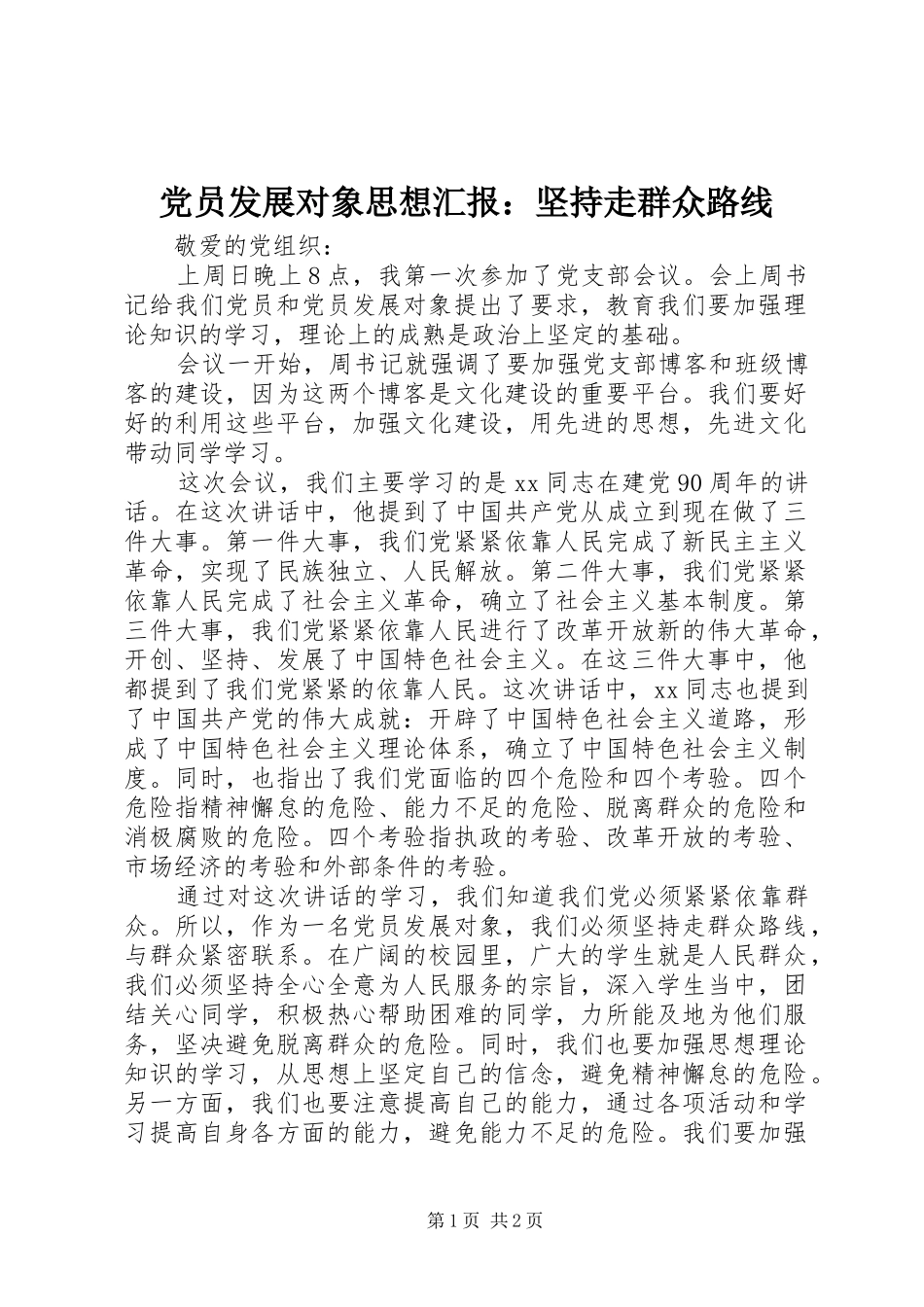 党员发展对象思想汇报：坚持走群众路线

敬爱的党组织：

上周日晚上8点，我第一次参加了党支部会议。会上周书记给我们党员和党员发展对象提出了要求，教育我们要加强理论知识的学习，理论上的成熟是政治上坚定的基础。

会议一开始，周书记就强调了要加强党支部博客和班级博客的建设，因为这两个博客是文化建设的重要平台。我们要好好的利用这些平台，加强文化建设，用先进的思想，先进文化带动同学学习。

这次会议，我们主要学习的是xx同志在建党90周年的讲话。在这次讲话中，他提到了中国共产党从成立到现在做了三件大事。第一件大事，我们党紧紧依靠人民完成了新民主主义革命，实现了民族独立、人民解放。第二件大事，我们党紧紧依靠人民完成了社会主义革命，确立了社会主义基本制度。第三件大事，我们党紧紧依靠人民进行了改革开放新的伟大革命，开创、坚持、发展了中国特色社会主义。在这三件大事中，他都提到了我们党紧紧的依靠人民。这次讲话中，xx同志也提到了中国共产党的伟大成就：开辟了中国特色社会主义道路，形成了中国特色社会主义理论体系，确立了中国特色社会主义制度。同时，也指出了我们党面临的四个危险和四个考验。四个危险指精神懈怠的危险、能力不足的危险、脱离群众的危险和消极腐败的危险。四个考验指执政的考验、改革开放的考验、市场经济的考验和外部条件的考验。

通过对这次讲话的学习，我们知道我们党必须紧紧依靠群众。所以，作为一名党员发展对象，我们必须坚持走群众路线，与群众紧密联系。在广阔的校园里，广大的学生就是人民群众，我们必须坚持全心全意为人民服务的宗旨，深入学生当中，团结关心同学，积极热心帮助困难的同学，力所能及地为他们服务，坚决避免脱离群众的危险。同时，我们也要加强思想理论知识的学习，从思想上坚定自己的信念，避免精神懈怠的危险。另一方面，我们也要注意提高自己的能力，通过各项活动和学习提高自身各方面的能力，避免能力不足的危险。我们要加强

第1页 共2页